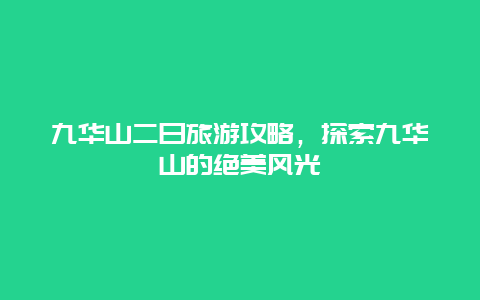 九华山二日旅游攻略，探索九华山的绝美风光